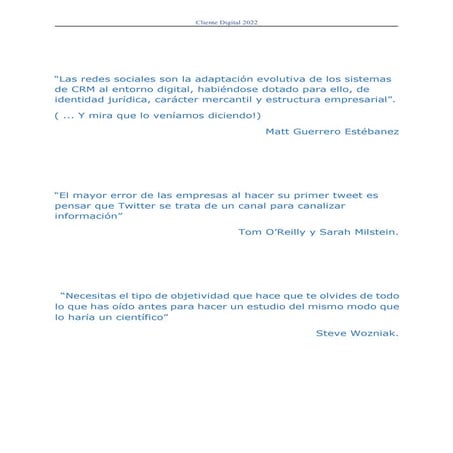 Cliente Digital 2022

"Las redes sociales son la adaptación evolutiva de los sistemas de CRM al entorno digital, habiéndose dotado para ello, de identidad jurídica, carácter mercantil y estructura empresarial".

( ... Y mira que lo veníamos diciendo!)

Matt Guerrero Estébanez

"El mayor error de las empresas al hacer su primer tweet es pensar que Twitter se trata de un canal para canalizar información"

Tom O'Reilly y Sarah Milstein.

"Necesitas el tipo de objetividad que hace que te olvides de todo lo que has oído antes para hacer un estudio del mismo modo que lo haría un científico"

Steve Wozniak.